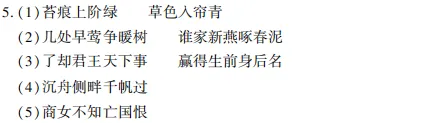 5. (1) 苔痕上阶绿　草色入帘青

(2) 几处早莺争暖树　谁家新燕啄春泥

(3) 了却君王天下事　赢得生前身后名

(4) 沉舟侧畔千帆过

(5) 商女不知亡国恨